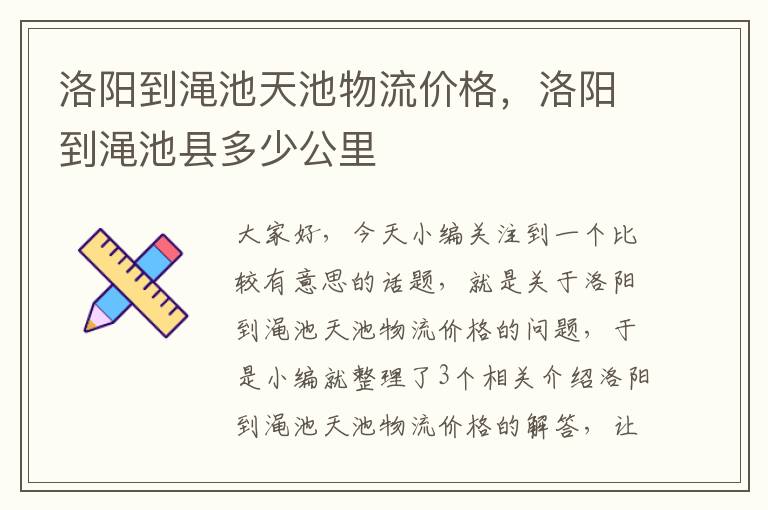 洛阳到渑池天池物流价格，洛阳到渑池县多少公里

大家好，今天小编关注到一个比较有意思的话题，就是关于洛阳到渑池天池物流价格的问题，于是小编就整理了3个相关介绍洛阳到渑池天池物流价格的解答，让